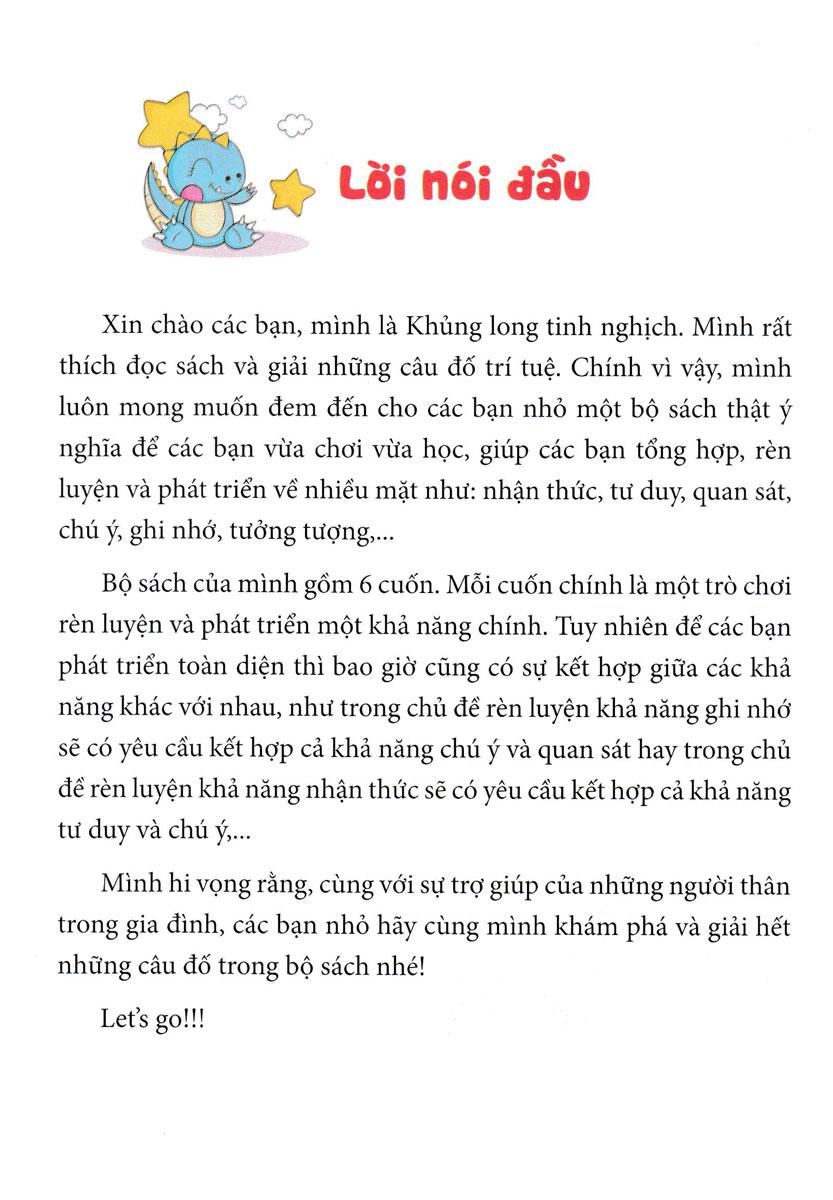 Lời nói đầu

Xin chào các bạn, mình là Khủng long tinh nghịch. Mình rất thích đọc sách và giải những câu đố trí tuệ. Chính vì vậy, mình luôn mong muốn đem đến cho các bạn nhỏ một bộ sách thật ý nghĩa để các bạn vừa chơi vừa học, giúp các bạn tổng hợp, rèn luyện và phát triển về nhiều mặt như: nhận thức, tư duy, quan sát, chú ý, ghi nhớ, tưởng tượng,...

Bộ sách của mình gồm 6 cuốn. Mỗi cuốn chính là một trò chơi rèn luyện và phát triển một khả năng chính. Tuy nhiên để các bạn phát triển toàn diện thì bao giờ cũng có sự kết hợp giữa các khả năng khác với nhau, như trong chủ đề rèn luyện khả năng ghi nhớ sẽ có yêu cầu kết hợp cả khả năng chú ý và quan sát hay trong chủ đề rèn luyện khả năng nhận thức sẽ có yêu cầu kết hợp cả khả năng tư duy và chú ý,...

Mình hi vọng rằng, cùng với sự trợ giúp của những người thân trong gia đình, các bạn nhỏ hãy cùng mình khám phá và giải hết những câu đố trong bộ sách nhé!

Let's go!!!